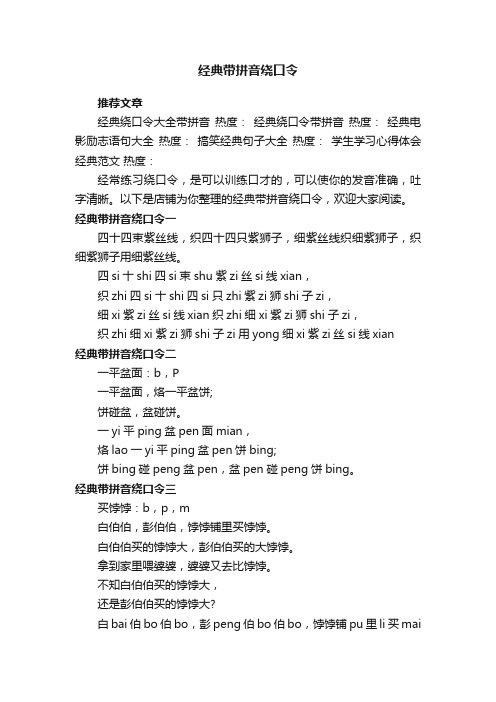 经典带拼音绕口令

推荐文章

经典绕口令大全带拼音 热度： 经典绕口令带拼音 热度： 经典电影励志语句大全 热度： 搞笑经典句子大全 热度： 学生学习心得体会经典范文 热度：

经常练习绕口令，是可以训练口才的，可以使你的发音准确，吐字清晰。以下是店铺为你整理的经典带拼音绕口令，欢迎大家阅读。

经典带拼音绕口令一

四十四束紫丝线，织四十四只紫狮子，细紫丝线织细紫狮子，织细紫狮子用细紫丝线。

四 si 十 shi 四 si 束 shu 紫 zi 丝 si 线 xian，

织 zhi 四 si 十 shi 四 si 只 zhi 紫 zi 狮 shi 子 zi，

细 xi 紫 zi 丝 si 线 xian 织 zhi 细 xi 紫 zi 狮 shi 子 zi，

织 zhi 细 xi 紫 zi 狮 shi 子 zi 用 yong 细 xi 紫 zi 丝 si 线 xian

经典带拼音绕口令二

一平盆面：b，P

一平盆面，烙一平盆饼;

饼碰盆，盆碰饼。

一 yi 平 ping 盆 pen 面 mian，

烙 lao 一 yi 平 ping 盆 pen 饼 bing;

饼 bing 碰 peng 盆 pen，盆 pen 碰 peng 饼 bing。

经典带拼音绕口令三

买饽饽：b，p，m

白伯伯，彭伯伯，饽饽铺里买饽饽。

白伯伯买的饽饽大，彭伯伯买的大饽饽。

拿到家里喂婆婆，婆婆又去比饽饽。

不知白伯伯买的饽饽大，

还是彭伯伯买的饽饽大?

白 bai 伯 bo 伯 bo，彭 peng 伯 bo 伯 bo，饽饽铺 pu 里 li 买 mai